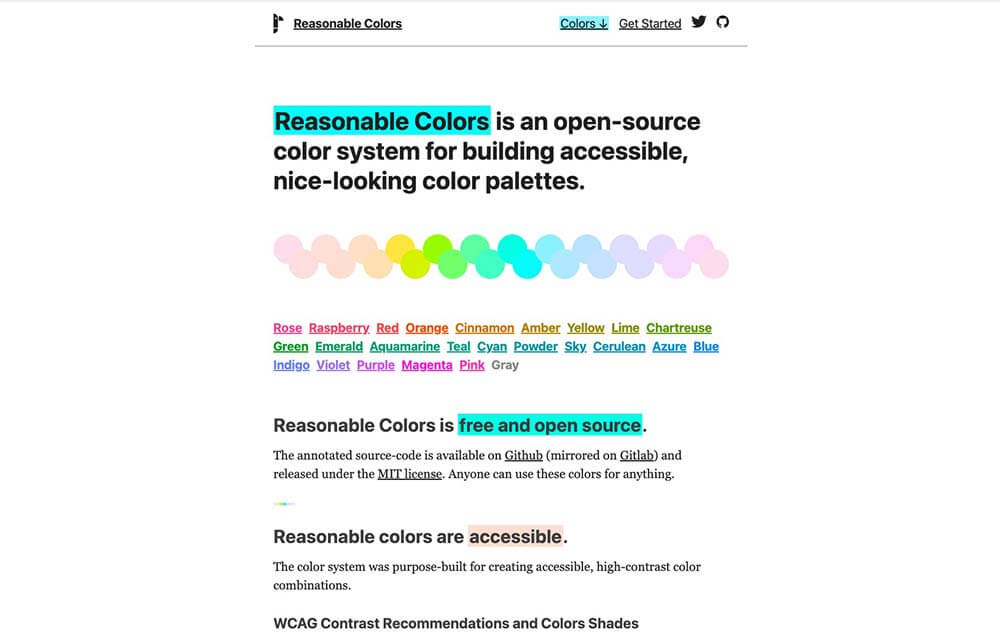 Reasonable Colors

Colors ↓ Get Started

Reasonable Colors is an open-source color system for building accessible, nice-looking color palettes.

Rose Raspberry Red Orange Cinnamon Amber Yellow Lime Chartreuse Green Emerald Aquamarine Teal Cyan Powder Sky Cerulean Azure Blue Indigo Violet Purple Magenta Pink Gray

Reasonable Colors is free and open source.

The annotated source-code is available on Github (mirrored on Gitlab) and released under the MIT license. Anyone can use these colors for anything.

Reasonable colors are accessible.

The color system was purpose-built for creating accessible, high-contrast color combinations.

WCAG Contrast Recommendations and Colors Shades